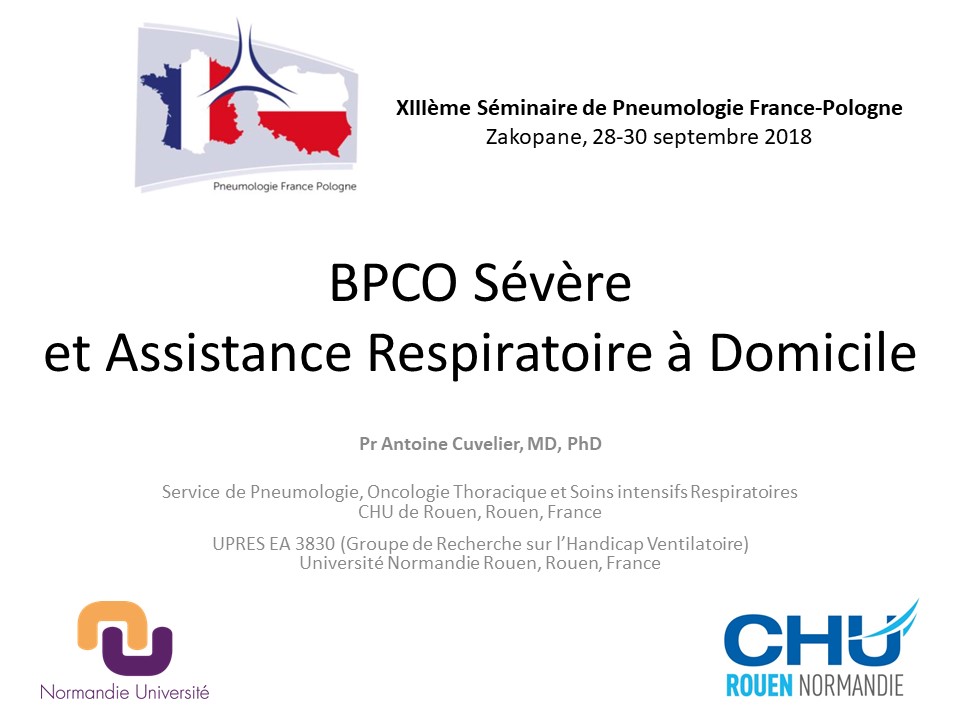 Pneumologie France Pologne

XIIIème Séminaire de Pneumologie France-Pologne
Zakopane, 28-30 septembre 2018

BPCO Sévère
et Assistance Respiratoire à Domicile

Pr Antoine Cuvelier, MD, PhD

Service de Pneumologie, Oncologie Thoracique et Soins intensifs Respiratoires
CHU de Rouen, Rouen, France

UPRES EA 3830 (Groupe de Recherche sur l'Handicap Ventilatoire)
Université Normandie Rouen, Rouen, France

Normandie Université

CHU
ROUEN NORMANDIE